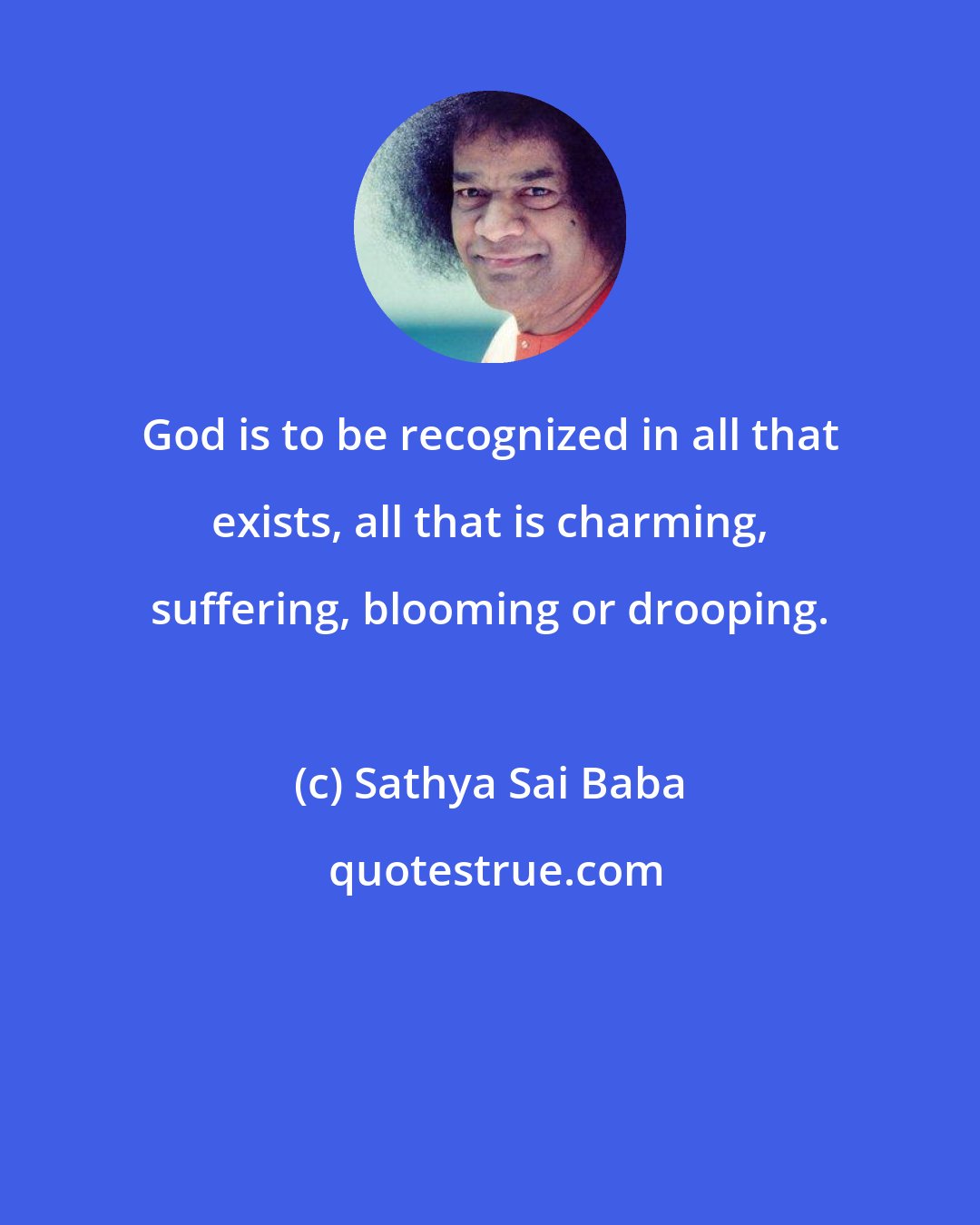 God is to be recognized in all that exists, all that is charming, suffering, blooming or drooping.

(c) Sathya Sai Baba

quotestrue.com